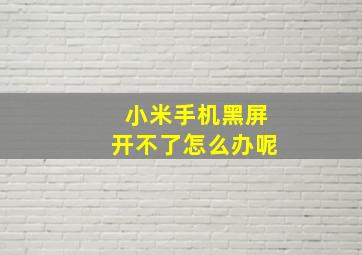 小米手机黑屏
开不了怎么办呢